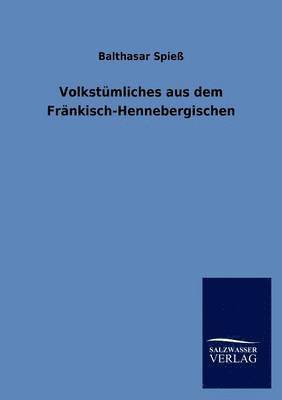 Balthasar Spieß

Volkstümliches aus dem Fränkisch-Hennebergischen

SALZWASSER VERLAG